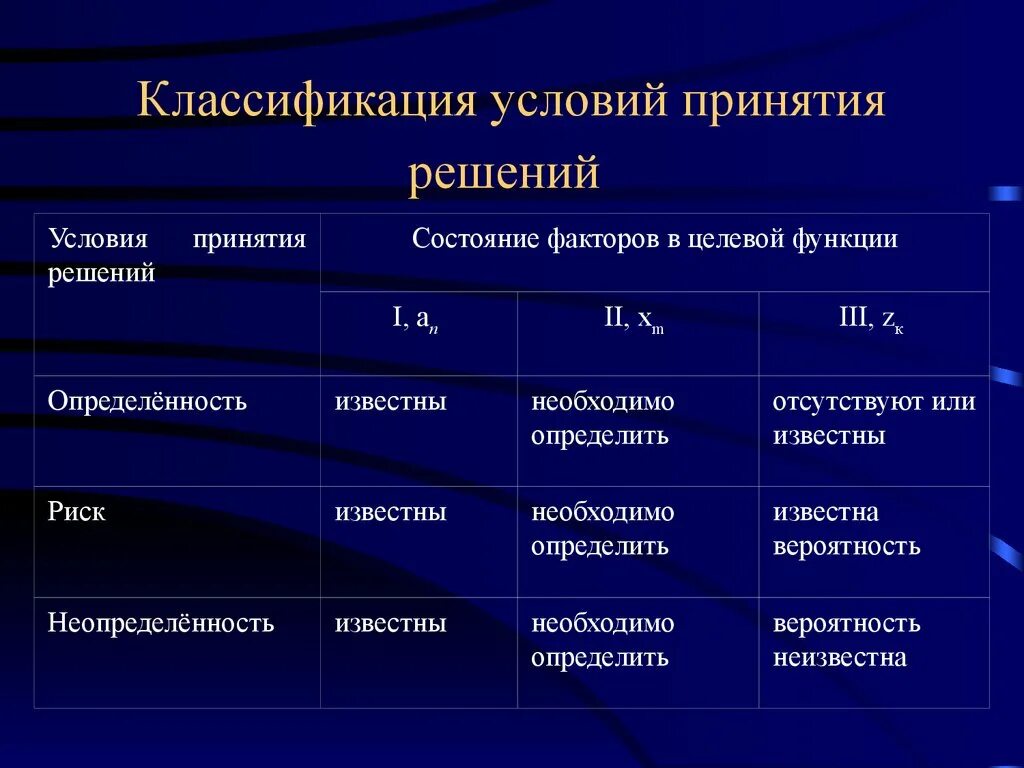 Классификация условий принятия решений

| Условия принятия решений | Состояние факторов в целевой функции | | |
|---|---|---|---|
| | I, $a_n$ | II, $x_m$ | III, $z_к$ |
| Определённость | известны | необходимо определить | отсутствуют или известны |
| Риск | известны | необходимо определить | известна вероятность |
| Неопределённость | известны | необходимо определить | вероятность неизвестна |